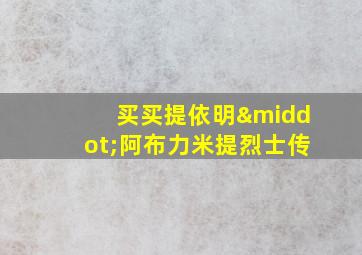 买买提依明&middot;阿布力米提烈士传